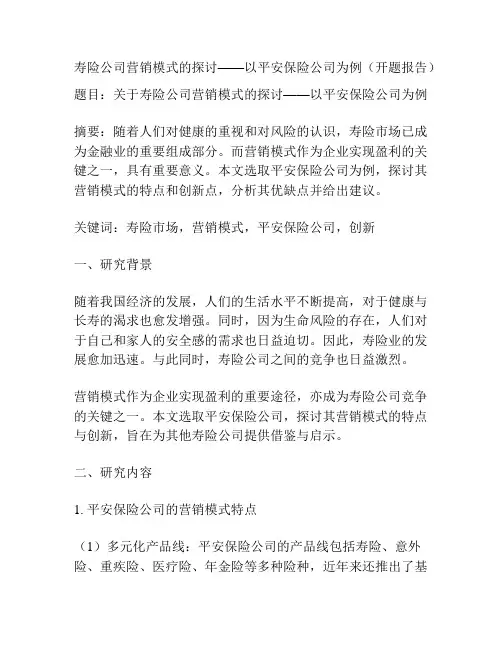 寿险公司营销模式的探讨——以平安保险公司为例（开题报告）

题目：关于寿险公司营销模式的探讨——以平安保险公司为例

摘要：随着人们对健康的重视和对风险的认识，寿险市场已成为金融业的重要组成部分。而营销模式作为企业实现盈利的关键之一，具有重要意义。本文选取平安保险公司为例，探讨其营销模式的特点和创新点，分析其优缺点并给出建议。

关键词：寿险市场，营销模式，平安保险公司，创新

一、研究背景

随着我国经济的发展，人们的生活水平不断提高，对于健康与长寿的渴求也愈发增强。同时，因为生命风险的存在，人们对于自己和家人的安全感的需求也日益迫切。因此，寿险业的发展愈加迅速。与此同时，寿险公司之间的竞争也日益激烈。

营销模式作为企业实现盈利的重要途径，亦成为寿险公司竞争的关键之一。本文选取平安保险公司，探讨其营销模式的特点与创新，旨在为其他寿险公司提供借鉴与启示。

二、研究内容

1. 平安保险公司的营销模式特点

（1）多元化产品线：平安保险公司的产品线包括寿险、意外险、重疾险、医疗险、年金险等多种险种，近年来还推出了基